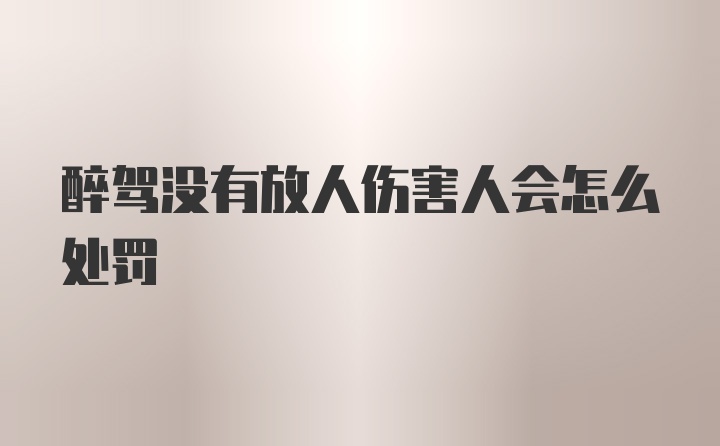 醉驾没有放人伤害人会怎么处罚